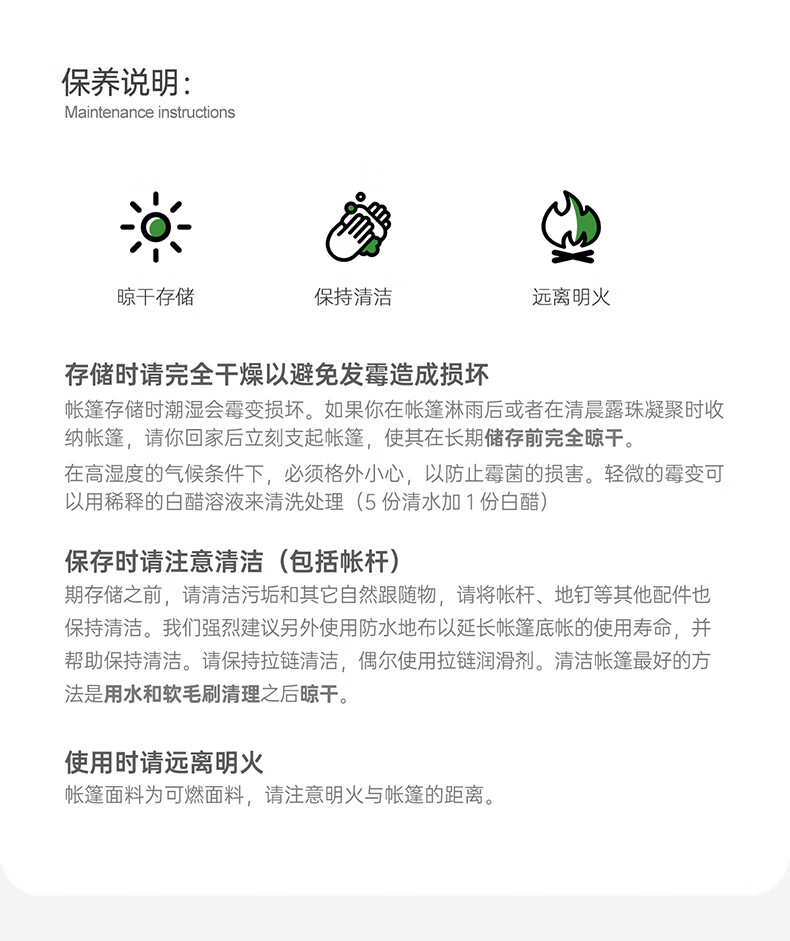 保养说明：
Maintenance instructions

晾干存储

保持清洁

远离明火

存储时请完全干燥以避免发霉造成损坏
帐篷存储时潮湿会霉变损坏。如果你在帐篷淋雨后或者在清晨露珠凝聚时收纳帐篷，请你回家后立刻支起帐篷，使其在长期储存前完全晾干。

在高湿度的气候条件下，必须格外小心，以防止霉菌的损害。轻微的霉变可以用稀释的白醋溶液来清洗处理（5 份清水加 1 份白醋）

保存时请注意清洁（包括帐杆）
期存储之前，请清洁污垢和其它自然跟随物，请将帐杆、地钉等其他配件也保持清洁。我们强烈建议另外使用防水地布以延长帐篷底帐的使用寿命，并帮助保持清洁。请保持拉链清洁，偶尔使用拉链润滑剂。清洁帐篷最好的方法是用水和软毛刷清理之后晾干。

使用时请远离明火
帐篷面料为可燃面料，请注意明火与帐篷的距离。